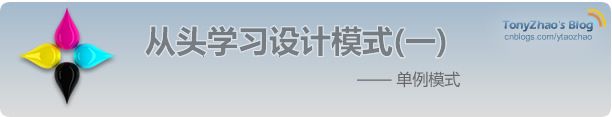 从头学习设计模式(一)

—— 单例模式

TonyZhao's Blog
cnblogs.com/ytaozhao